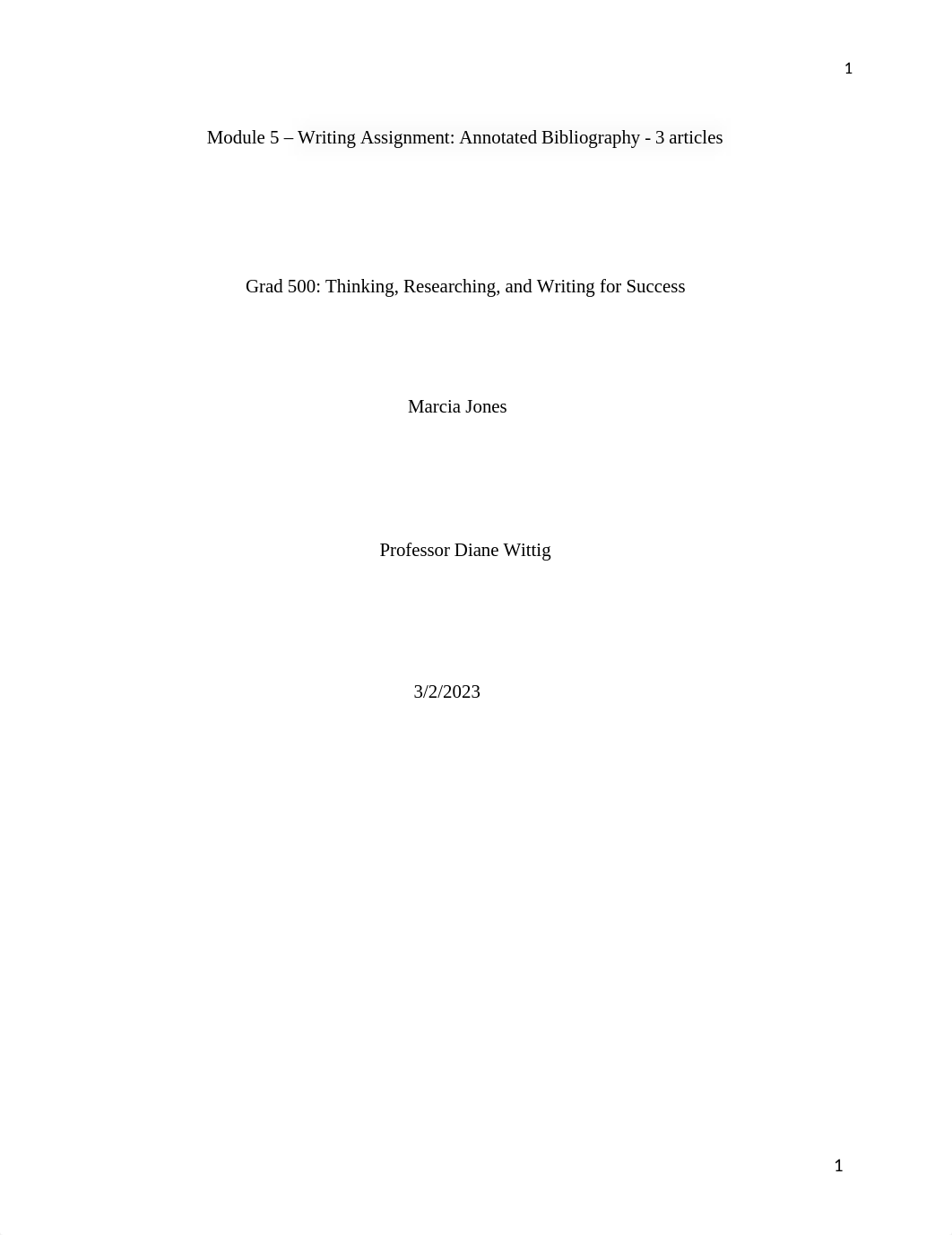 1

Module 5 – Writing Assignment: Annotated Bibliography - 3 articles

Grad 500: Thinking, Researching, and Writing for Success

Marcia Jones

Professor Diane Wittig

3/2/2023

1